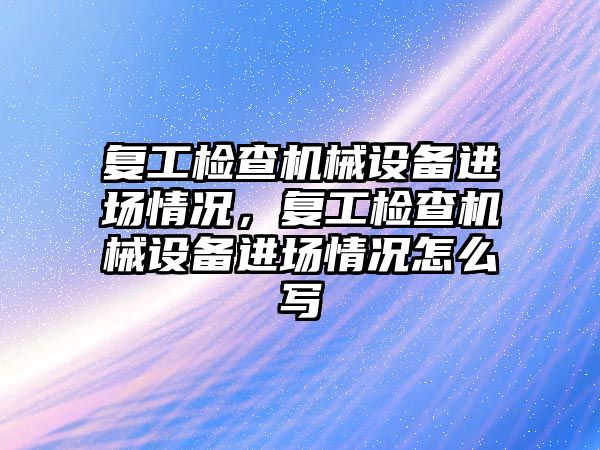 复工检查机械设备进场情况，复工检查机械设备进场情况怎么写